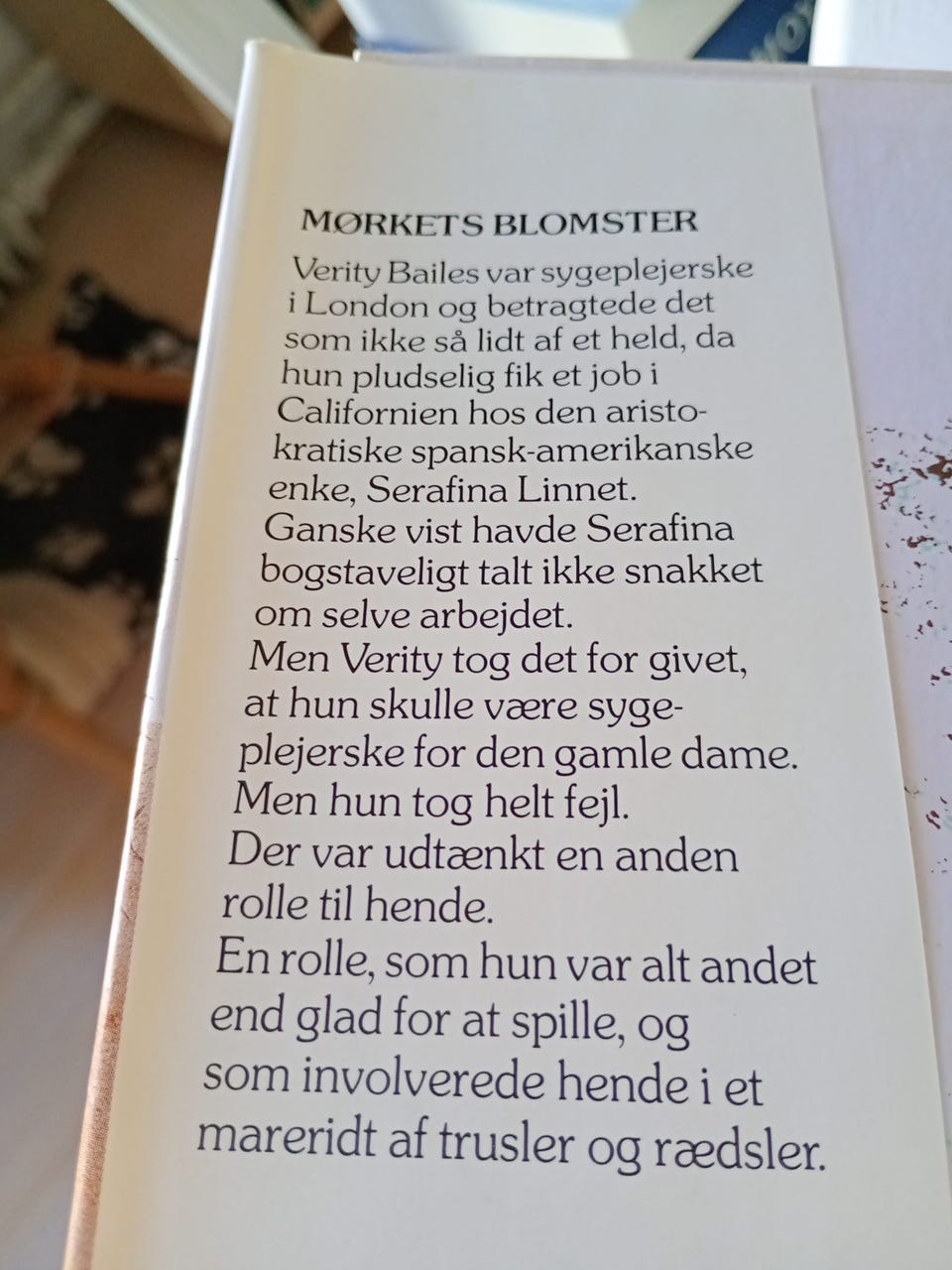 MØRKETS BLOMSTER

Verity Bailes var sygeplejerske i London og betragtede det som ikke så lidt af et held, da hun pludselig fik et job i Californien hos den aristokratiske spansk-amerikanske enke, Serafina Linnet. Ganske vist havde Serafina bogstaveligt talt ikke snakket om selve arbejdet. Men Verity tog det for givet, at hun skulle være sygeplejerske for den gamle dame. Men hun tog helt fejl. Der var udtænkt en anden rolle til hende. En rolle, som hun var alt andet end glad for at spille, og som involverede hende i et mareridt af trusler og rædsler.